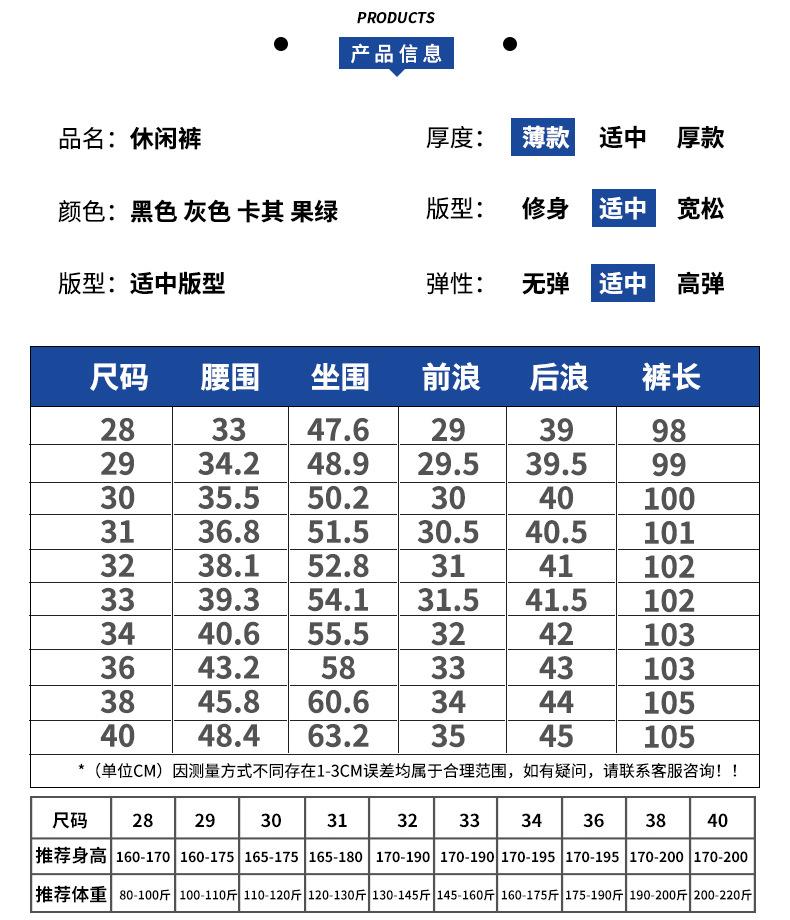 PRODUCTS
产品信息

品名：休闲裤
颜色：黑色 灰色 卡其 果绿
版型：适中版型

厚度： 薄款 适中 厚款
版型： 修身 适中 宽松
弹性： 无弹 适中 高弹

| 尺码 | 腰围 | 坐围 | 前浪 | 后浪 | 裤长 |
|---|---|---|---|---|---|
| 28 | 33 | 47.6 | 29 | 39 | 98 |
| 29 | 34.2 | 48.9 | 29.5 | 39.5 | 99 |
| 30 | 35.5 | 50.2 | 30 | 40 | 100 |
| 31 | 36.8 | 51.5 | 30.5 | 40.5 | 101 |
| 32 | 38.1 | 52.8 | 31 | 41 | 102 |
| 33 | 39.3 | 54.1 | 31.5 | 41.5 | 102 |
| 34 | 40.6 | 55.5 | 32 | 42 | 103 |
| 36 | 43.2 | 58 | 33 | 43 | 103 |
| 38 | 45.8 | 60.6 | 34 | 44 | 105 |
| 40 | 48.4 | 63.2 | 35 | 45 | 105 |

*（单位CM）因测量方式不同存在1-3CM误差均属于合理范围，如有疑问，请联系客服咨询！！

| 尺码 | 28 | 29 | 30 | 31 | 32 | 33 | 34 | 36 | 38 | 40 |
|---|---|---|---|---|---|---|---|---|---|---|
| 推荐身高 | 160-170 | 160-175 | 165-175 | 165-180 | 170-190 | 170-190 | 170-195 | 170-195 | 170-200 | 170-200 |
| 推荐体重 | 80-100斤 | 100-110斤 | 110-120斤 | 120-130斤 | 130-145斤 | 145-160斤 | 160-175斤 | 175-190斤 | 190-200斤 | 200-220斤 |